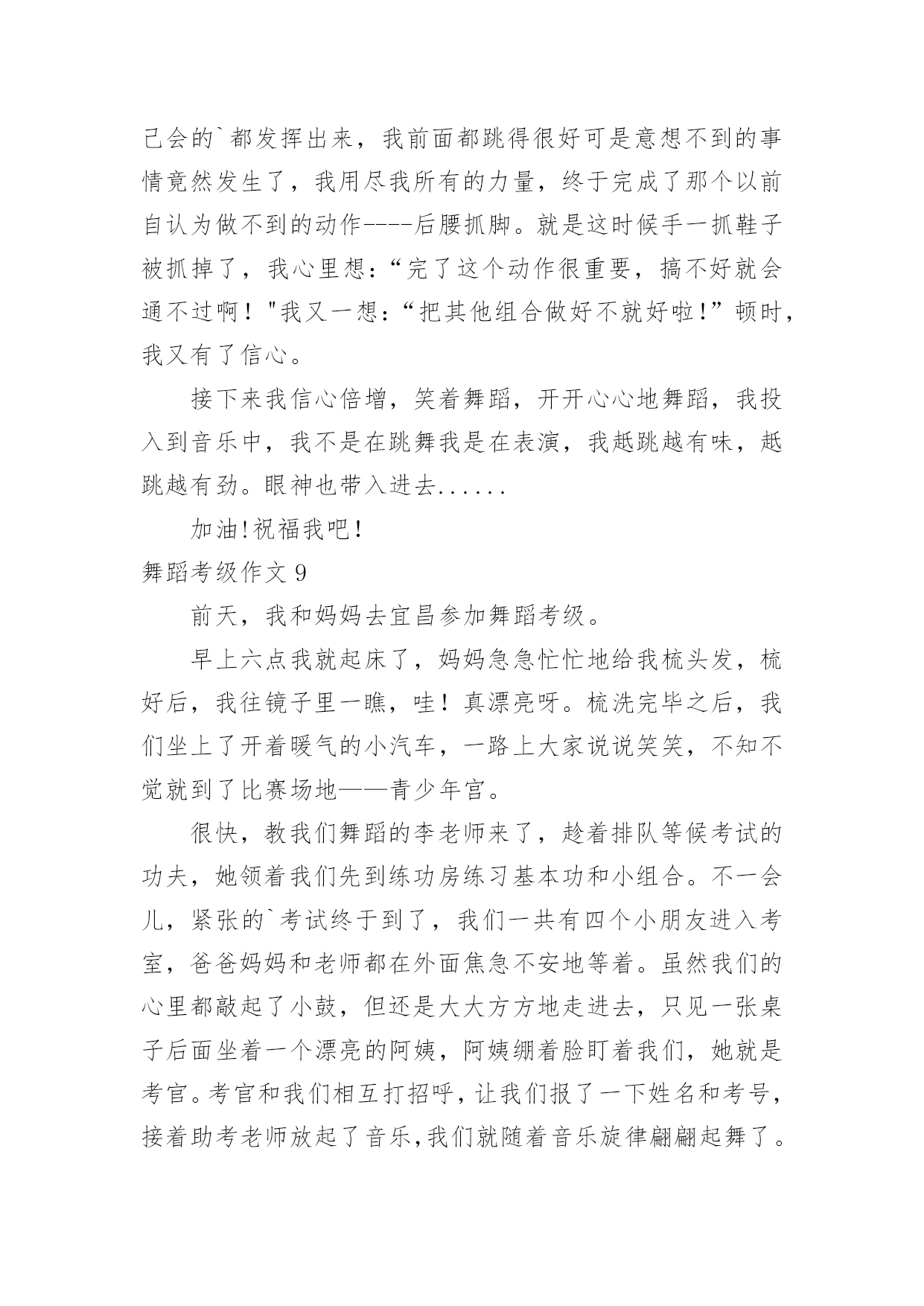 己会的`都发挥出来，我前面都跳得很好可是意想不到的事情竟然发生了，我用尽我所有的力量，终于完成了那个以前自认为做不到的动作----后腰抓脚。就是这时候手一抓鞋子被抓掉了，我心里想：“完了这个动作很重要，搞不好就会通不过啊！"我又一想：“把其他组合做好不就好啦!”顿时，我又有了信心。

接下来我信心倍增，笑着舞蹈，开开心心地舞蹈，我投入到音乐中，我不是在跳舞我是在表演，我越跳越有味，越跳越有劲。眼神也带入进去......

加油!祝福我吧!

舞蹈考级作文 9

前天，我和妈妈去宜昌参加舞蹈考级。

早上六点我就起床了，妈妈急急忙忙地给我梳头发，梳好后，我往镜子里一瞧，哇！真漂亮呀。梳洗完毕之后，我们坐上了开着暖气的小汽车，一路上大家说说笑笑，不知不觉就到了比赛场地——青少年宫。

很快，教我们舞蹈的李老师来了，趁着排队等候考试的功夫，她领着我们先到练功房练习基本功和小组合。不一会儿，紧张的`考试终于到了，我们一共有四个小朋友进入考室，爸爸妈妈和老师都在外面焦急不安地等着。虽然我们的心里都敲起了小鼓，但还是大大方方地走进去，只见一张桌子后面坐着一个漂亮的阿姨，阿姨绷着脸盯着我们，她就是考官。考官和我们相互打招呼，让我们报了一下姓名和考号，接着助考老师放起了音乐,我们就随着音乐旋律翩翩起舞了。